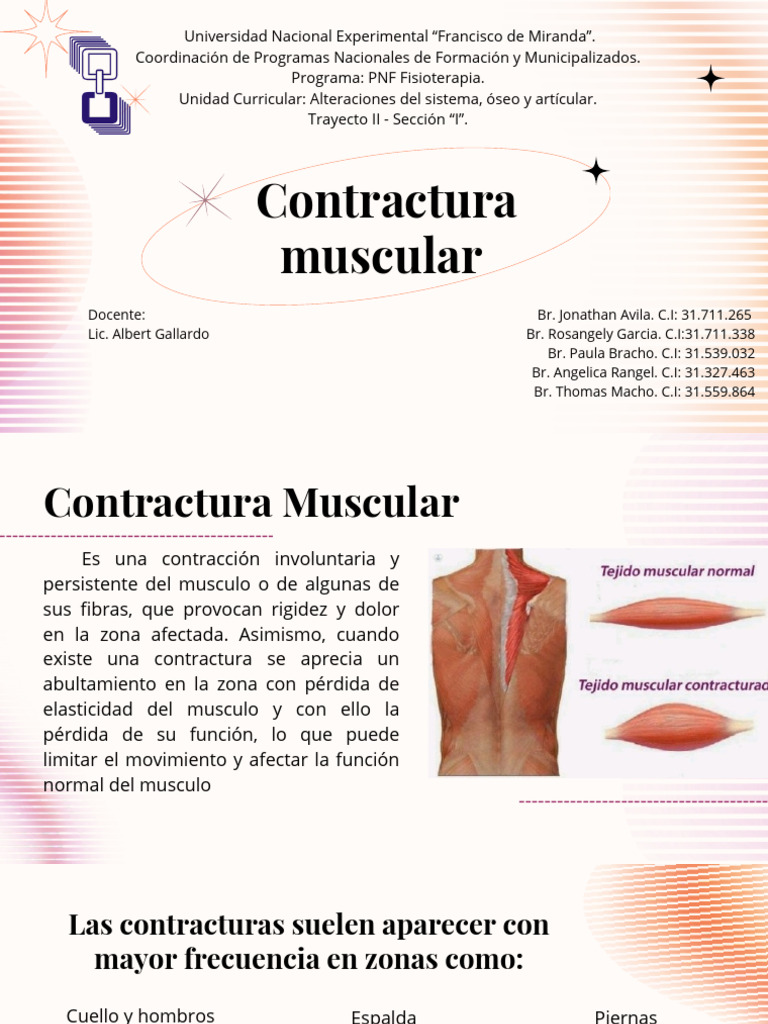 Universidad Nacional Experimental “Francisco de Miranda”.
Coordinación de Programas Nacionales de Formación y Municipalizados.
Programa: PNF Fisioterapia.
Unidad Curricular: Alteraciones del sistema, óseo y artícular.
Trayecto II - Sección “I”.

Contractura muscular

Docente:
Lic. Albert Gallardo

Br. Jonathan Avila. C.I: 31.711.265
Br. Rosangely Garcia. C.I:31.711.338
Br. Paula Bracho. C.I: 31.539.032
Br. Angelica Rangel. C.I: 31.327.463
Br. Thomas Macho. C.I: 31.559.864

Contractura Muscular

Es una contracción involuntaria y persistente del musculo o de algunas de sus fibras, que provocan rigidez y dolor en la zona afectada. Asimismo, cuando existe una contractura se aprecia un abultamiento en la zona con pérdida de elasticidad del musculo y con ello la pérdida de su función, lo que puede limitar el movimiento y afectar la función normal del musculo

Tejido muscular normal

Tejido muscular contracturad

Las contracturas suelen aparecer con mayor frecuencia en zonas como:

Cuello y hombros

Espalda

Piernas